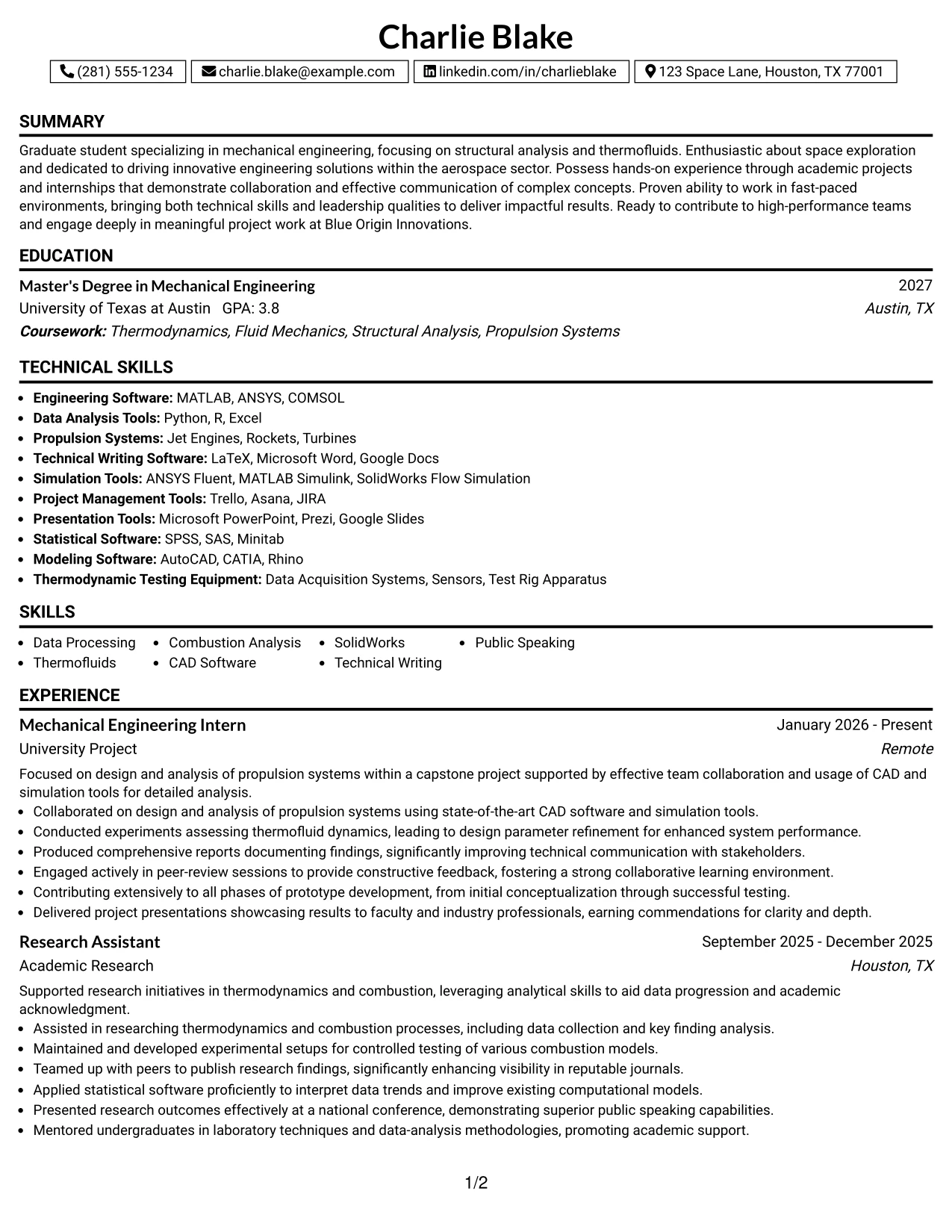 Charlie Blake

(281) 555-1234 charlie.blake@example.com linkedin.com/in/charlieblake 123 Space Lane, Houston, TX 77001

SUMMARY

Graduate student specializing in mechanical engineering, focusing on structural analysis and thermofluids. Enthusiastic about space exploration and dedicated to driving innovative engineering solutions within the aerospace sector. Possess hands-on experience through academic projects and internships that demonstrate collaboration and effective communication of complex concepts. Proven ability to work in fast-paced environments, bringing both technical skills and leadership qualities to deliver impactful results. Ready to contribute to high-performance teams and engage deeply in meaningful project work at Blue Origin Innovations.

EDUCATION

Master's Degree in Mechanical Engineering 2027
University of Texas at Austin GPA: 3.8 Austin, TX
Coursework: Thermodynamics, Fluid Mechanics, Structural Analysis, Propulsion Systems

TECHNICAL SKILLS

• Engineering Software: MATLAB, ANSYS, COMSOL
• Data Analysis Tools: Python, R, Excel
• Propulsion Systems: Jet Engines, Rockets, Turbines
• Technical Writing Software: LaTeX, Microsoft Word, Google Docs
• Simulation Tools: ANSYS Fluent, MATLAB Simulink, SolidWorks Flow Simulation
• Project Management Tools: Trello, Asana, JIRA
• Presentation Tools: Microsoft PowerPoint, Prezi, Google Slides
• Statistical Software: SPSS, SAS, Minitab
• Modeling Software: AutoCAD, CATIA, Rhino
• Thermodynamic Testing Equipment: Data Acquisition Systems, Sensors, Test Rig Apparatus

SKILLS

• Data Processing
• Thermofluids
• Combustion Analysis
• CAD Software
• SolidWorks
• Technical Writing
• Public Speaking

EXPERIENCE

Mechanical Engineering Intern January 2026 - Present
University Project Remote

Focused on design and analysis of propulsion systems within a capstone project supported by effective team collaboration and usage of CAD and simulation tools for detailed analysis.
• Collaborated on design and analysis of propulsion systems using state-of-the-art CAD software and simulation tools.
• Conducted experiments assessing thermofluid dynamics, leading to design parameter refinement for enhanced system performance.
• Produced comprehensive reports documenting findings, significantly improving technical communication with stakeholders.
• Engaged actively in peer-review sessions to provide constructive feedback, fostering a strong collaborative learning environment.
• Contributing extensively to all phases of prototype development, from initial conceptualization through successful testing.
• Delivered project presentations showcasing results to faculty and industry professionals, earning commendations for clarity and depth.

Research Assistant September 2025 - December 2025
Academic Research Houston, TX

Supported research initiatives in thermodynamics and combustion, leveraging analytical skills to aid data progression and academic acknowledgment.
• Assisted in researching thermodynamics and combustion processes, including data collection and key finding analysis.
• Maintained and developed experimental setups for controlled testing of various combustion models.
• Teamed up with peers to publish research findings, significantly enhancing visibility in reputable journals.
• Applied statistical software proficiently to interpret data trends and improve existing computational models.
• Presented research outcomes effectively at a national conference, demonstrating superior public speaking capabilities.
• Mentored undergraduates in laboratory techniques and data-analysis methodologies, promoting academic support.

1/2